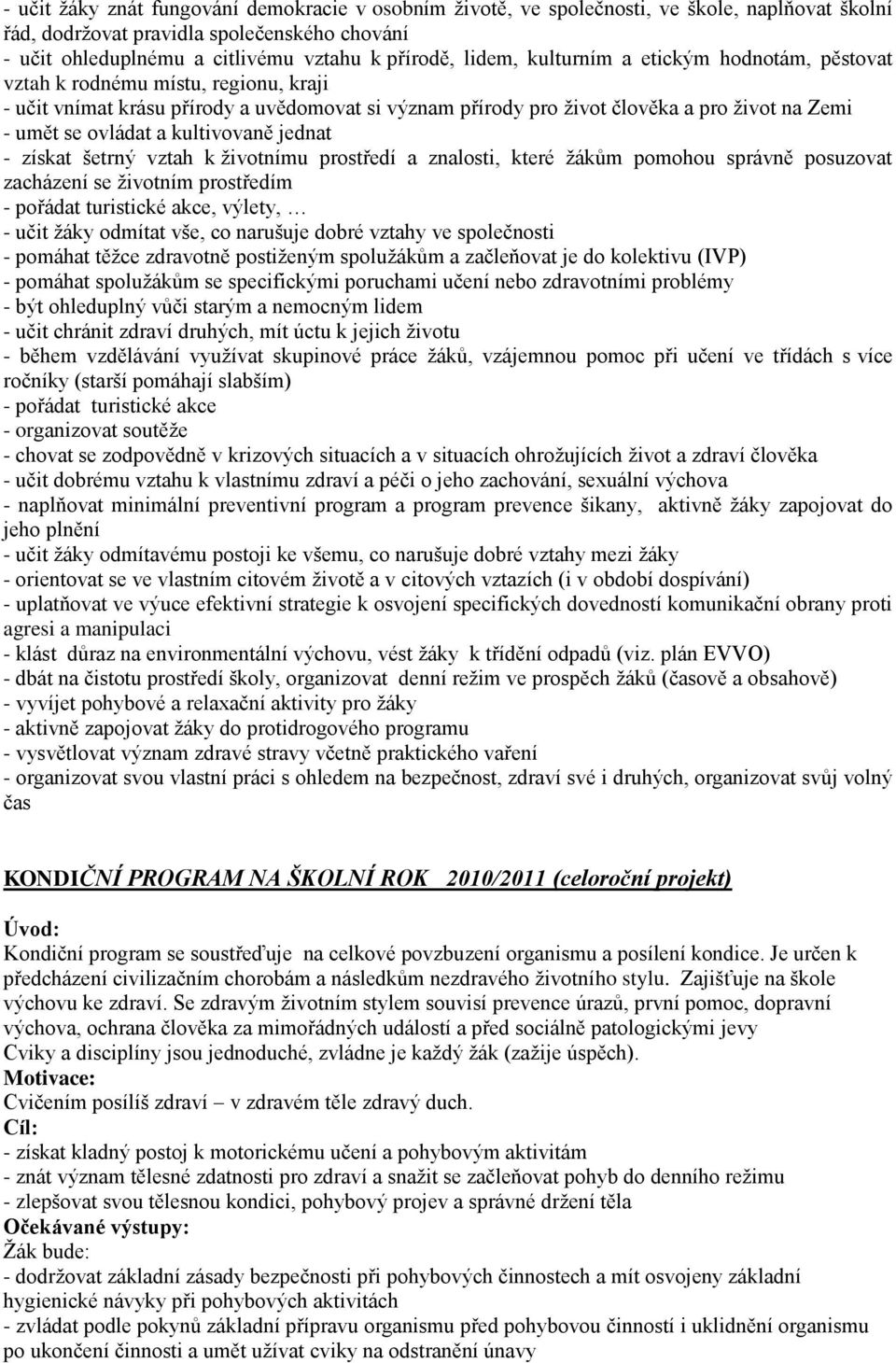 - učit žáky znát fungování demokracie v osobním životě, ve společnosti, ve škole, naplňovat školní řád, dodržovat pravidla společenského chování
- učit ohleduplnému a citlivému vztahu k přírodě, lidem, kulturním a etickým hodnotám, pěstovat vztah k rodnému místu, regionu, kraji
- učit vnímat krásu přírody a uvědomovat si význam přírody pro život člověka a pro život na Zemi
- umět se ovládat a kultivovaně jednat
- získat šetrný vztah k životnímu prostředí a znalosti, které žákům pomohou správně posuzovat zacházení se životním prostředím
- pořádat turistické akce, výlety, …
- učit žáky odmítat vše, co narušuje dobré vztahy ve společnosti
- pomáhat těžce zdravotně postiženým spolužákům a začleňovat je do kolektivu (IVP)
- pomáhat spolužákům se specifickými poruchami učení nebo zdravotními problémy
- být ohleduplný vůči starým a nemocným lidem
- učit chránit zdraví druhých, mít úctu k jejich životu
- během vzdělávání využívat skupinové práce žáků, vzájemnou pomoc při učení ve třídách s více ročníky (starší pomáhají slabším)
- pořádat turistické akce
- organizovat soutěže
- chovat se zodpovědně v krizových situacích a v situacích ohrožujících život a zdraví člověka
- učit dobrému vztahu k vlastnímu zdraví a péči o jeho zachování, sexuální výchova
- naplňovat minimální preventivní program a program prevence šikany, aktivně žáky zapojovat do jeho plnění
- učit žáky odmítavému postoji ke všemu, co narušuje dobré vztahy mezi žáky
- orientovat se ve vlastním citovém životě a v citových vztazích (i v období dospívání)
- uplatňovat ve výuce efektivní strategie k osvojení specifických dovedností komunikační obrany proti agresi a manipulaci
- klást důraz na environmentální výchovu, vést žáky k třídění odpadů (viz. plán EVVO)
- dbát na čistotu prostředí školy, organizovat denní režim ve prospěch žáků (časově a obsahově)
- vyvíjet pohybové a relaxační aktivity pro žáky
- aktivně zapojovat žáky do protidrogového programu
- vysvětlovat význam zdravé stravy včetně praktického vaření
- organizovat svou vlastní práci s ohledem na bezpečnost, zdraví své i druhých, organizovat svůj volný čas

KONDIČNÍ PROGRAM NA ŠKOLNÍ ROK 2010/2011 (celoroční projekt)

Úvod:
Kondiční program se soustřeďuje na celkové povzbuzení organismu a posílení kondice. Je určen k předcházení civilizačním chorobám a následkům nezdravého životního stylu. Zajišťuje na škole výchovu ke zdraví. Se zdravým životním stylem souvisí prevence úrazů, první pomoc, dopravní výchova, ochrana člověka za mimořádných událostí a před sociálně patologickými jevy
Cviky a disciplíny jsou jednoduché, zvládne je každý žák (zažije úspěch).
Motivace:
Cvičením posílíš zdraví – v zdravém těle zdravý duch.
Cíl:
- získat kladný postoj k motorickému učení a pohybovým aktivitám
- znát význam tělesné zdatnosti pro zdraví a snažit se začleňovat pohyb do denního režimu
- zlepšovat svou tělesnou kondici, pohybový projev a správné držení těla
Očekávané výstupy:
Žák bude:
- dodržovat základní zásady bezpečnosti při pohybových činnostech a mít osvojeny základní hygienické návyky při pohybových aktivitách
- zvládat podle pokynů základní přípravu organismu před pohybovou činností i uklidnění organismu po ukončení činnosti a umět užívat cviky na odstranění únavy